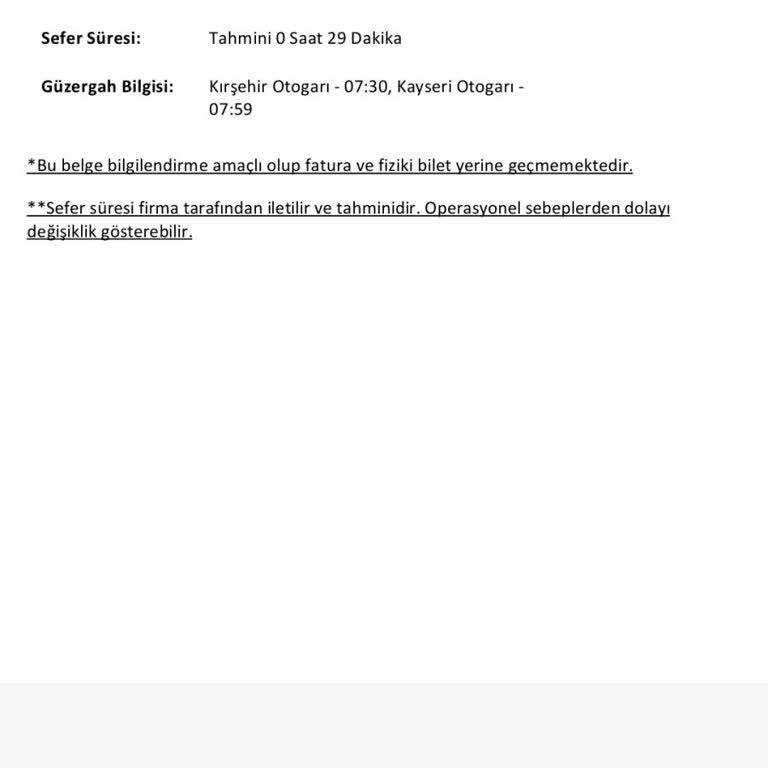 Sefer Süresi: Tahmini 0 Saat 29 Dakika

Güzergah Bilgisi: Kırşehir Otogarı - 07:30, Kayseri Otogarı - 07:59

*Bu belge bilgilendirme amaçlı olup fatura ve fiziki bilet yerine geçmemektedir.

**Sefer süresi firma tarafından iletilir ve tahminidir. Operasyonel sebeplerden dolayı değişiklik gösterebilir.